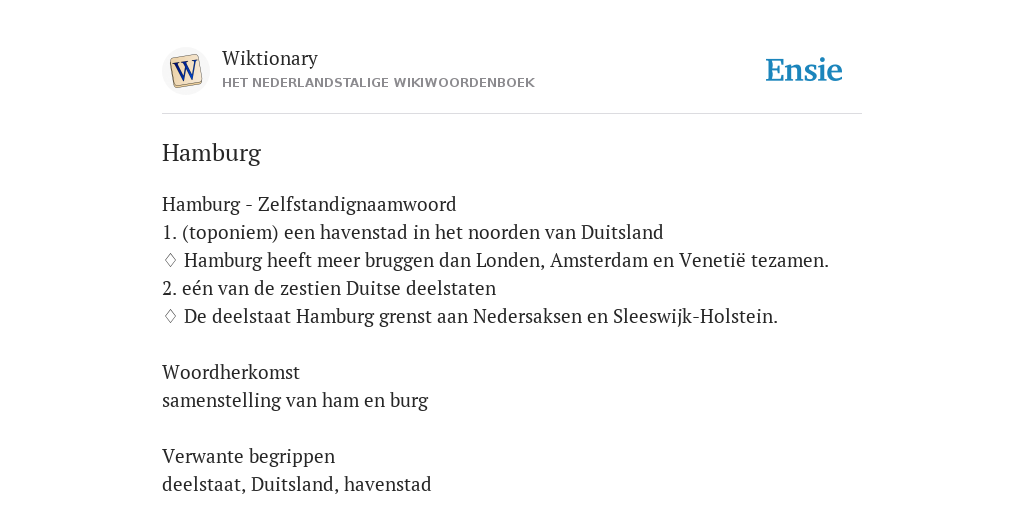 W

Wiktionary
HET NEDERLANDSTALIGE WIKIWOORDENBOEK

Ensie

Hamburg

Hamburg - Zelfstandignaamwoord
1. (toponiem) een havenstad in het noorden van Duitsland
◊ Hamburg heeft meer bruggen dan Londen, Amsterdam en Venetië tezamen.
2. eén van de zestien Duitse deelstaten
◊ De deelstaat Hamburg grenst aan Nedersaksen en Sleeswijk-Holstein.

Woordherkomst
samenstelling van ham en burg

Verwante begrippen
deelstaat, Duitsland, havenstad